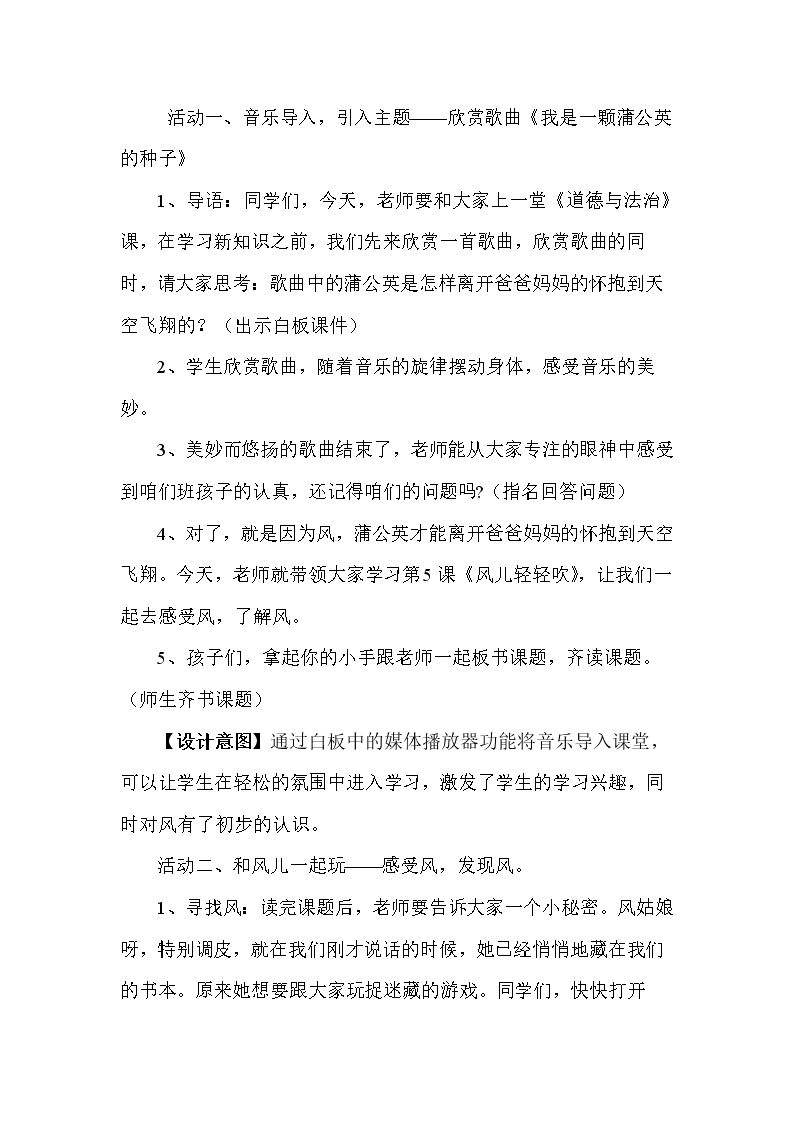 活动一、音乐导入，引入主题——欣赏歌曲《我是一颗蒲公英的种子》

1、导语：同学们，今天，老师要和大家上一堂《道德与法治》课，在学习新知识之前，我们先来欣赏一首歌曲，欣赏歌曲的同时，请大家思考：歌曲中的蒲公英是怎样离开爸爸妈妈的怀抱到天空飞翔的？（出示白板课件）

2、学生欣赏歌曲，随着音乐的旋律摆动身体，感受音乐的美妙。

3、美妙而悠扬的歌曲结束了，老师能从大家专注的眼神中感受到咱们班孩子的认真，还记得咱们的问题吗?（指名回答问题）

4、对了，就是因为风，蒲公英才能离开爸爸妈妈的怀抱到天空飞翔。今天，老师就带领大家学习第5课《风儿轻轻吹》，让我们一起去感受风，了解风。

5、孩子们，拿起你的小手跟老师一起板书课题，齐读课题。（师生齐书课题）

【设计意图】通过白板中的媒体播放器功能将音乐导入课堂，可以让学生在轻松的氛围中进入学习，激发了学生的学习兴趣，同时对风有了初步的认识。

活动二、和风儿一起玩——感受风，发现风。

1、寻找风：读完课题后，老师要告诉大家一个小秘密。风姑娘呀，特别调皮，就在我们刚才说话的时候，她已经悄悄地藏在我们的书本。原来她想要跟大家玩捉迷藏的游戏。同学们，快快打开